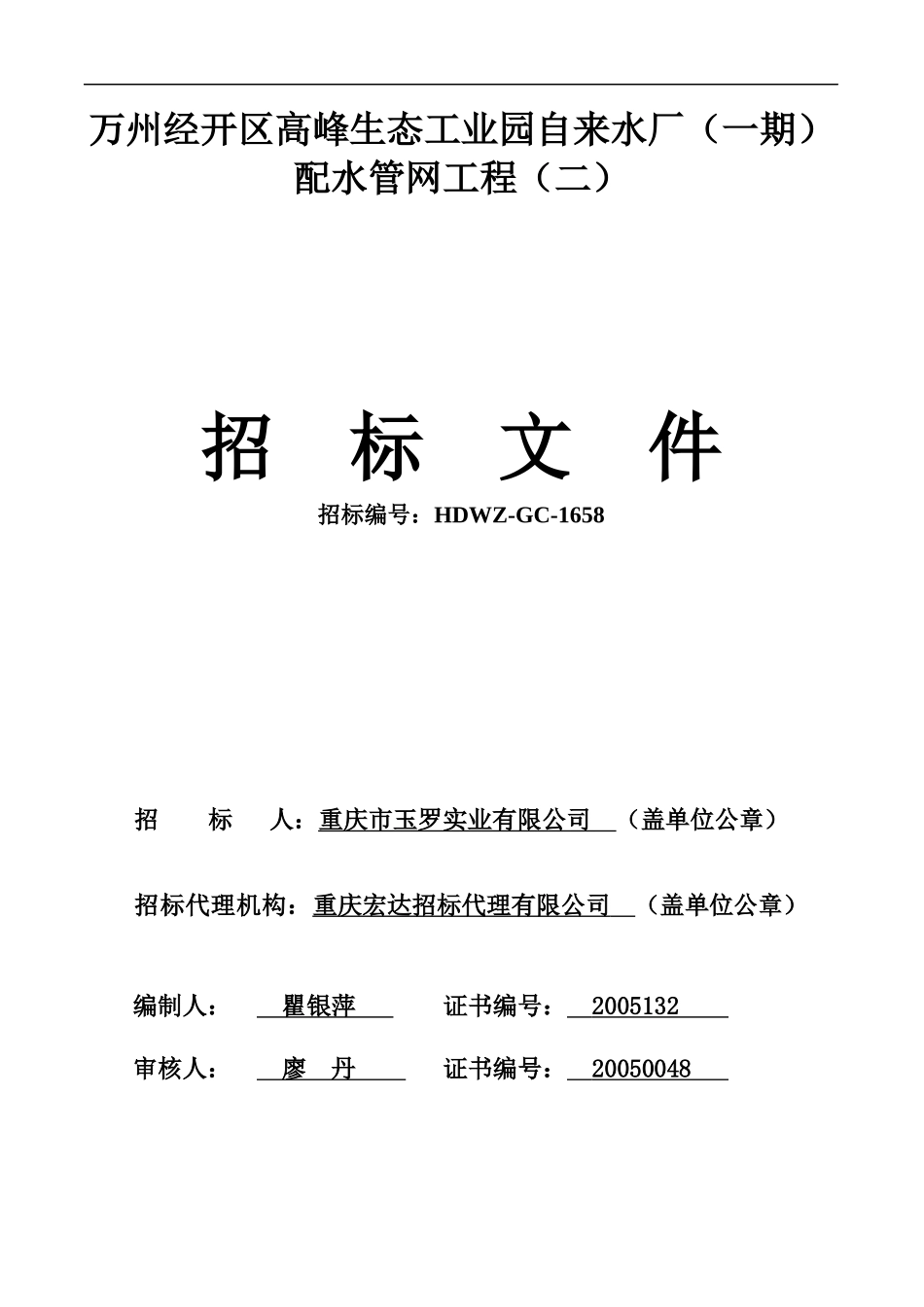 万州经开区高峰生态工业园自来水厂（一期）配水管网工程（二）

招 标 文 件

招标编号：HDWZ-GC-1658

招 标 人：重庆市玉罗实业有限公司 （盖单位公章）

招标代理机构：重庆宏达招标代理有限公司 （盖单位公章）

编制人： 瞿银萍 证书编号： 2005132

审核人： 廖 丹 证书编号： 20050048